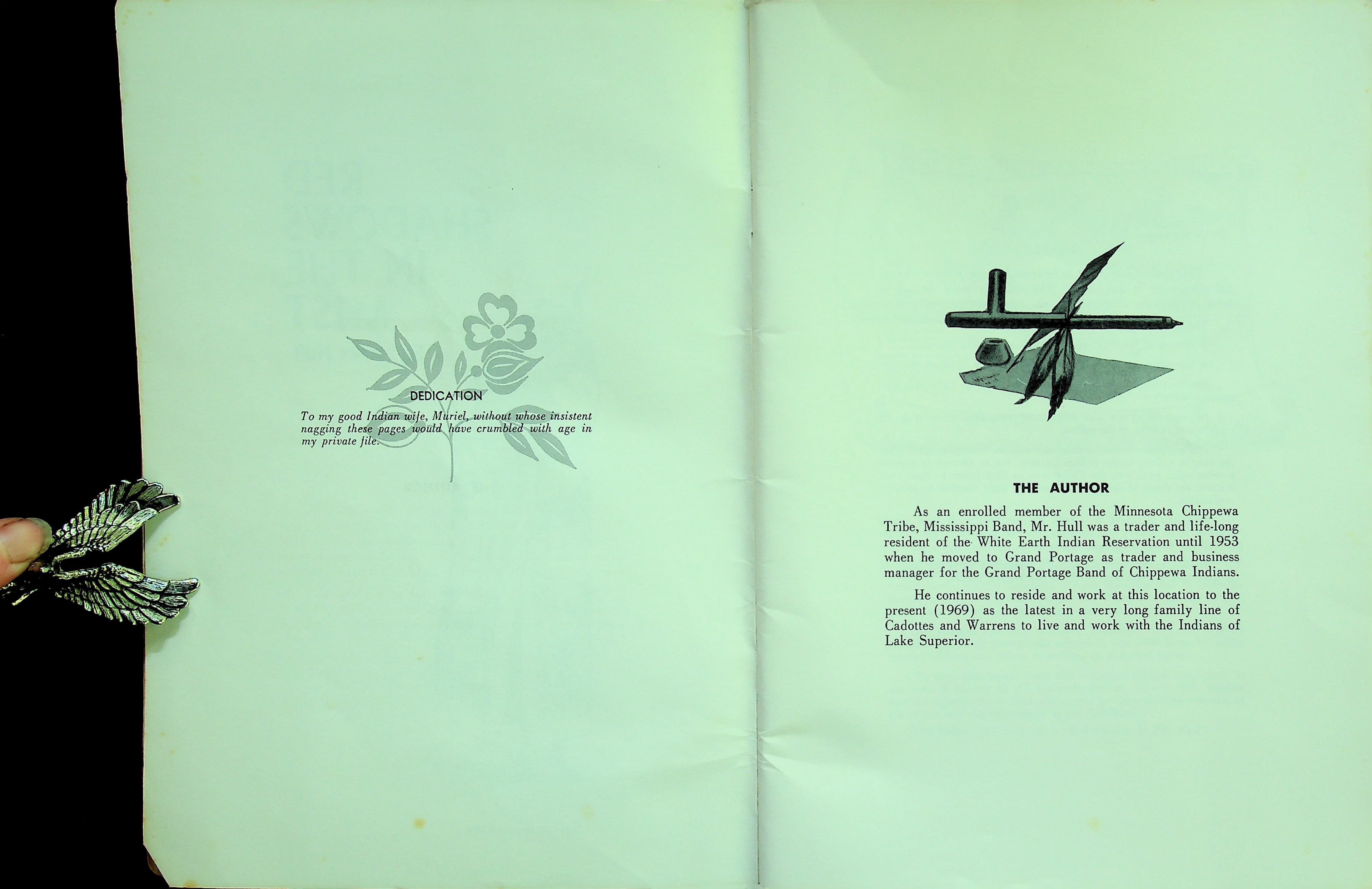 DEDICATION

To my good Indian wife, Muriel, without whose insistent nagging these pages would have crumbled with age in my private file.

THE AUTHOR

As an enrolled member of the Minnesota Chippewa Tribe, Mississippi Band, Mr. Hull was a trader and life-long resident of the White Earth Indian Reservation until 1953 when he moved to Grand Portage as trader and business manager for the Grand Portage Band of Chippewa Indians.

He continues to reside and work at this location to the present (1969) as the latest in a very long family line of Cadottes and Warrens to live and work with the Indians of Lake Superior.